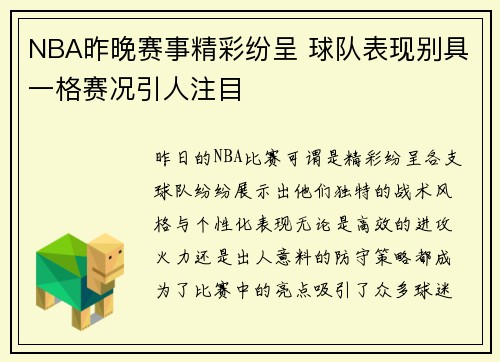 NBA昨晚赛事精彩纷呈 球队表现别具一格赛况引人注目

昨日的NBA比赛可谓是精彩纷呈各支球队纷纷展示出他们独特的战术风格与个性化表现无论是高效的进攻火力还是出人意料的防守策略都成为了比赛中的亮点吸引了众多球迷